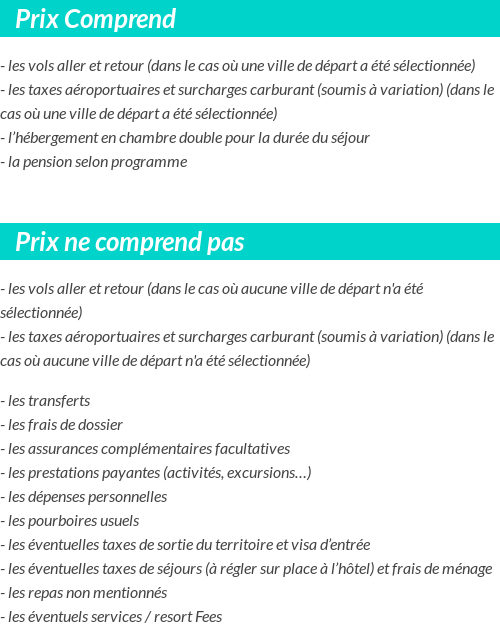 Prix Comprend

- les vols aller et retour (dans le cas où une ville de départ a été sélectionnée)
- les taxes aéroportuaires et surcharges carburant (soumis à variation) (dans le cas où une ville de départ a été sélectionnée)
- l'hébergement en chambre double pour la durée du séjour
- la pension selon programme

Prix ne comprend pas

- les vols aller et retour (dans le cas où aucune ville de départ n'a été sélectionnée)
- les taxes aéroportuaires et surcharges carburant (soumis à variation) (dans le cas où aucune ville de départ n'a été sélectionnée)

- les transferts
- les frais de dossier
- les assurances complémentaires facultatives
- les prestations payantes (activités, excursions…)
- les dépenses personnelles
- les pourboires usuels
- les éventuelles taxes de sortie du territoire et visa d'entrée
- les éventuelles taxes de séjours (à régler sur place à l'hôtel) et frais de ménage
- les repas non mentionnés
- les éventuels services / resort Fees